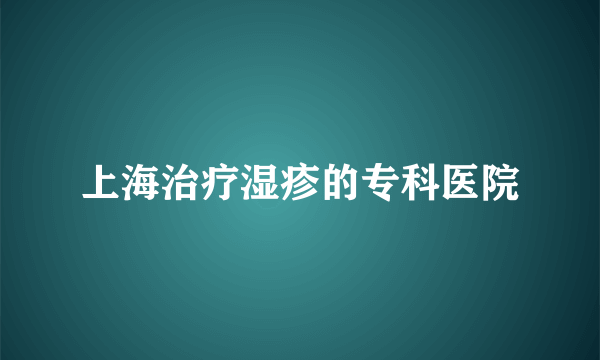 上海治疗湿疹的专科医院